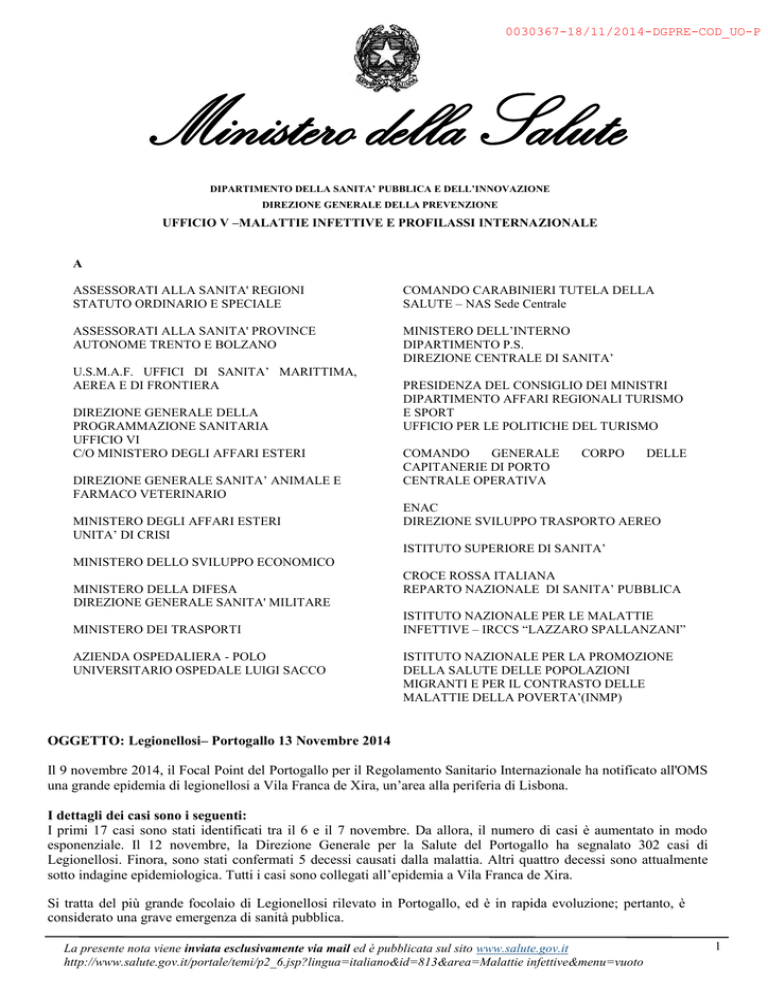 0030367-18/11/2014-DGPRE-COD_UO-P

Ministero della Salute

DIPARTIMENTO DELLA SANITA' PUBBLICA E DELL'INNOVAZIONE
DIREZIONE GENERALE DELLA PREVENZIONE

UFFICIO V –MALATTIE INFETTIVE E PROFILASSI INTERNAZIONALE

A

ASSESSORATI ALLA SANITA' REGIONI STATUTO ORDINARIO E SPECIALE

ASSESSORATI ALLA SANITA' PROVINCE AUTONOME TRENTO E BOLZANO

U.S.M.A.F. UFFICI DI SANITA' MARITTIMA, AEREA E DI FRONTIERA

DIREZIONE GENERALE DELLA PROGRAMMAZIONE SANITARIA
UFFICIO VI
C/O MINISTERO DEGLI AFFARI ESTERI

DIREZIONE GENERALE SANITA' ANIMALE E FARMACO VETERINARIO

MINISTERO DEGLI AFFARI ESTERI
UNITA' DI CRISI

MINISTERO DELLO SVILUPPO ECONOMICO

MINISTERO DELLA DIFESA
DIREZIONE GENERALE SANITA' MILITARE

MINISTERO DEI TRASPORTI

AZIENDA OSPEDALIERA - POLO UNIVERSITARIO OSPEDALE LUIGI SACCO

COMANDO CARABINIERI TUTELA DELLA SALUTE – NAS Sede Centrale

MINISTERO DELL'INTERNO
DIPARTIMENTO P.S.
DIREZIONE CENTRALE DI SANITA'

PRESIDENZA DEL CONSIGLIO DEI MINISTRI
DIPARTIMENTO AFFARI REGIONALI TURISMO E SPORT
UFFICIO PER LE POLITICHE DEL TURISMO

COMANDO GENERALE CORPO DELLE CAPITANERIE DI PORTO
CENTRALE OPERATIVA

ENAC
DIREZIONE SVILUPPO TRASPORTO AEREO

ISTITUTO SUPERIORE DI SANITA'

CROCE ROSSA ITALIANA
REPARTO NAZIONALE DI SANITA' PUBBLICA

ISTITUTO NAZIONALE PER LE MALATTIE INFETTIVE – IRCCS "LAZZARO SPALLANZANI"

ISTITUTO NAZIONALE PER LA PROMOZIONE DELLA SALUTE DELLE POPOLAZIONI MIGRANTI E PER IL CONTRASTO DELLE MALATTIE DELLA POVERTA'(INMP)

OGGETTO: Legionellosi– Portogallo 13 Novembre 2014

Il 9 novembre 2014, il Focal Point del Portogallo per il Regolamento Sanitario Internazionale ha notificato all'OMS una grande epidemia di legionellosi a Vila Franca de Xira, un'area alla periferia di Lisbona.

I dettagli dei casi sono i seguenti:
I primi 17 casi sono stati identificati tra il 6 e il 7 novembre. Da allora, il numero di casi è aumentato in modo esponenziale. Il 12 novembre, la Direzione Generale per la Salute del Portogallo ha segnalato 302 casi di Legionellosi. Finora, sono stati confermati 5 decessi causati dalla malattia. Altri quattro decessi sono attualmente sotto indagine epidemiologica. Tutti i casi sono collegati all'epidemia a Vila Franca de Xira.

Si tratta del più grande focolaio di Legionellosi rilevato in Portogallo, ed è in rapida evoluzione; pertanto, è considerato una grave emergenza di sanità pubblica.

La presente nota viene inviata esclusivamente via mail ed è pubblicata sul sito www.salute.gov.it
http://www.salute.gov.it/portale/temi/p2_6.jsp?lingua=italiano&id=813&area=Malattie infettive&menu=vuoto

1